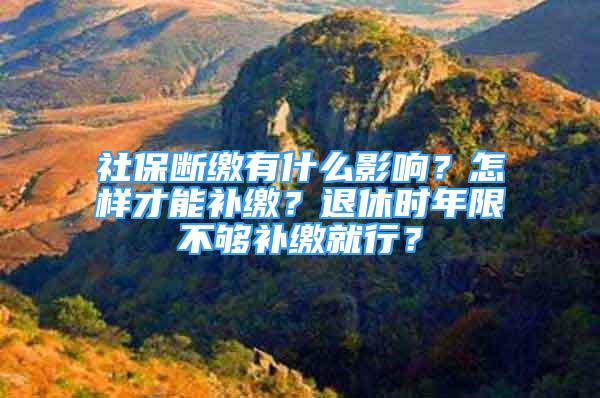 社保断缴有什么影响？怎样才能补缴？退休时年限不够补缴就行？